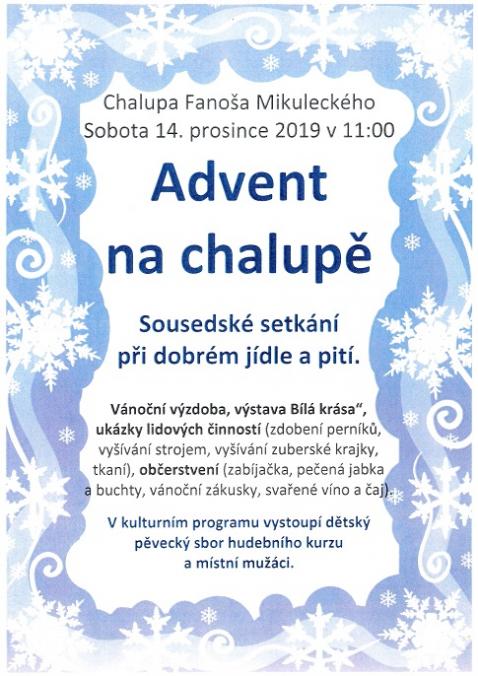 Chalupa Fanoša Mikuleckého
Sobota 14. prosince 2019 v 11:00

Advent na chalupě

Sousedské setkání při dobrém jídle a pití.

Vánoční výzdoba, výstava Bílá krása“, ukázky lidových činností (zdobení perníků, vyšívání strojem, vyšívání zuberské krajky, tkaní), občerstvení (zabíjačka, pečená jabka a buchty, vánoční zákusky, svařené víno a čaj)

V kulturním programu vystoupí dětský pěvecký sbor hudebního kurzu a místní mužáci.